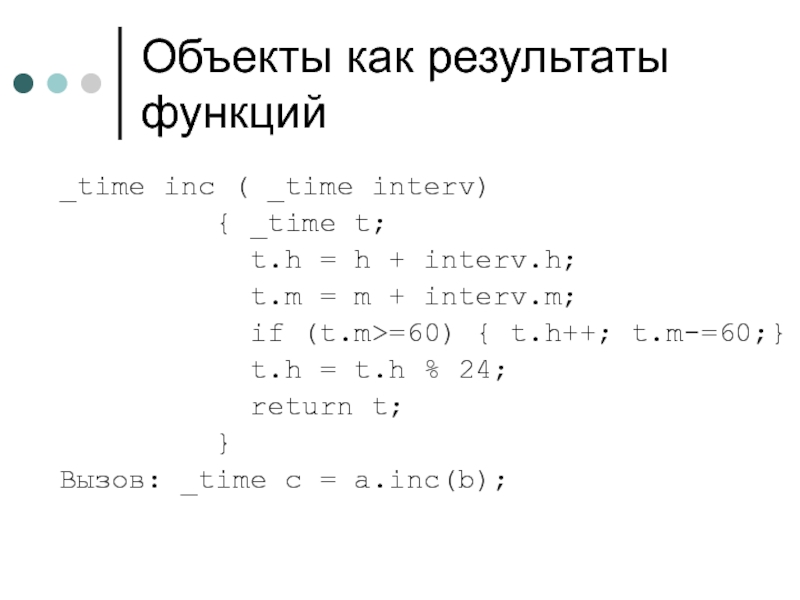 Объекты как результаты функций

_time inc ( _time interv)
        { _time t;
          t.h = h + interv.h;
          t.m = m + interv.m;
          if (t.m>=60) { t.h++; t.m-=60;}
          t.h = t.h % 24;
          return t;
        }
Вызов: _time c = a.inc(b);